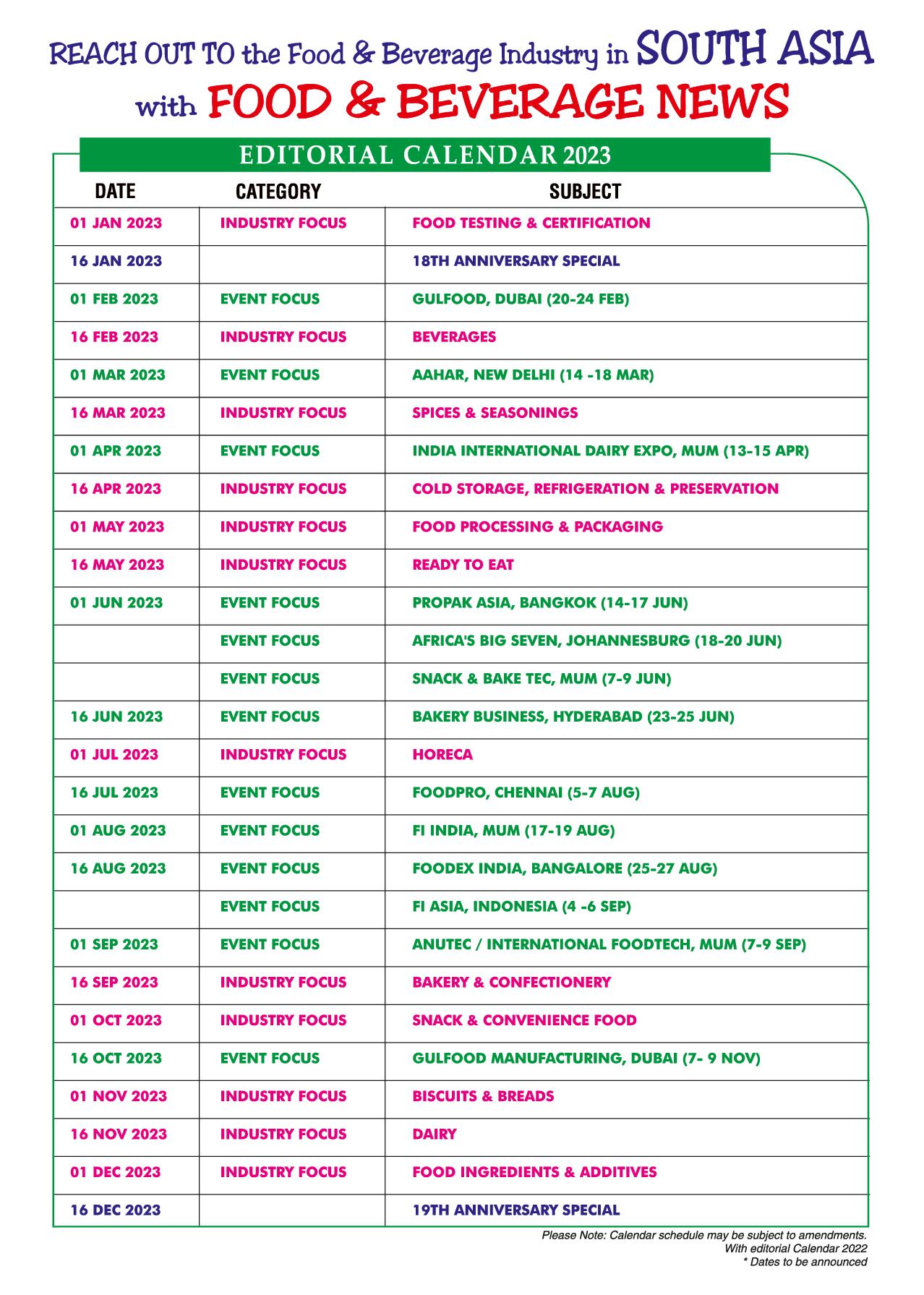 REACH OUT TO the Food & Beverage Industry in SOUTH ASIA with FOOD & BEVERAGE NEWS

EDITORIAL CALENDAR 2023

| DATE | CATEGORY | SUBJECT |
|---|---|---|
| 01 JAN 2023 | INDUSTRY FOCUS | FOOD TESTING & CERTIFICATION |
| 16 JAN 2023 | | 18TH ANNIVERSARY SPECIAL |
| 01 FEB 2023 | EVENT FOCUS | GULFOOD, DUBAI (20-24 FEB) |
| 16 FEB 2023 | INDUSTRY FOCUS | BEVERAGES |
| 01 MAR 2023 | EVENT FOCUS | AAHAR, NEW DELHI (14 -18 MAR) |
| 16 MAR 2023 | INDUSTRY FOCUS | SPICES & SEASONINGS |
| 01 APR 2023 | EVENT FOCUS | INDIA INTERNATIONAL DAIRY EXPO, MUM (13-15 APR) |
| 16 APR 2023 | INDUSTRY FOCUS | COLD STORAGE, REFRIGERATION & PRESERVATION |
| 01 MAY 2023 | INDUSTRY FOCUS | FOOD PROCESSING & PACKAGING |
| 16 MAY 2023 | INDUSTRY FOCUS | READY TO EAT |
| 01 JUN 2023 | EVENT FOCUS | PROPAK ASIA, BANGKOK (14-17 JUN) |
| | EVENT FOCUS | AFRICA'S BIG SEVEN, JOHANNESBURG (18-20 JUN) |
| | EVENT FOCUS | SNACK & BAKE TEC, MUM (7-9 JUN) |
| 16 JUN 2023 | EVENT FOCUS | BAKERY BUSINESS, HYDERABAD (23-25 JUN) |
| 01 JUL 2023 | INDUSTRY FOCUS | HORECA |
| 16 JUL 2023 | EVENT FOCUS | FOODPRO, CHENNAI (5-7 AUG) |
| 01 AUG 2023 | EVENT FOCUS | FI INDIA, MUM (17-19 AUG) |
| 16 AUG 2023 | EVENT FOCUS | FOODEX INDIA, BANGALORE (25-27 AUG) |
| | EVENT FOCUS | FI ASIA, INDONESIA (4 -6 SEP) |
| 01 SEP 2023 | EVENT FOCUS | ANUTEC / INTERNATIONAL FOODTECH, MUM (7-9 SEP) |
| 16 SEP 2023 | INDUSTRY FOCUS | BAKERY & CONFECTIONERY |
| 01 OCT 2023 | INDUSTRY FOCUS | SNACK & CONVENIENCE FOOD |
| 16 OCT 2023 | EVENT FOCUS | GULFOOD MANUFACTURING, DUBAI (7- 9 NOV) |
| 01 NOV 2023 | INDUSTRY FOCUS | BISCUITS & BREADS |
| 16 NOV 2023 | INDUSTRY FOCUS | DAIRY |
| 01 DEC 2023 | INDUSTRY FOCUS | FOOD INGREDIENTS & ADDITIVES |
| 16 DEC 2023 | | 19TH ANNIVERSARY SPECIAL |

Please Note: Calendar schedule may be subject to amendments.
With editorial Calendar 2022
* Dates to be announced